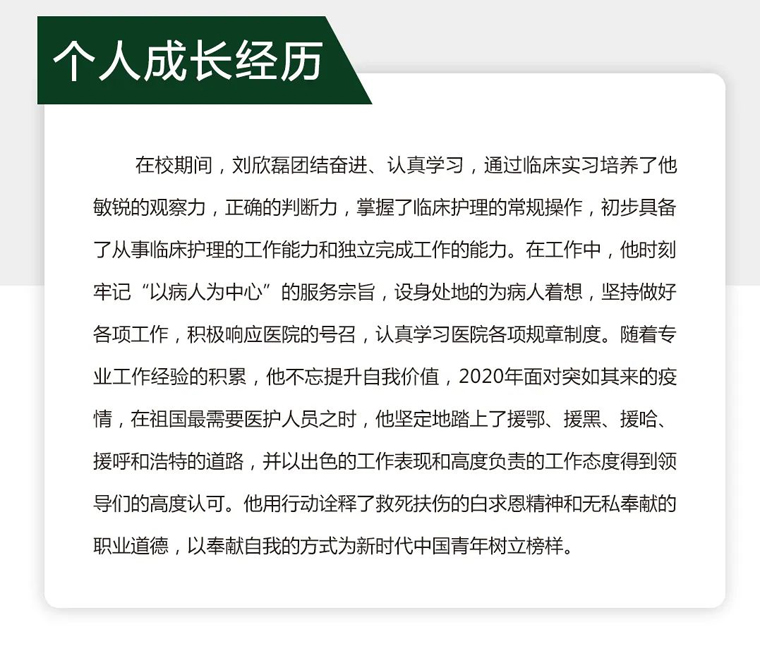 个人成长经历

在校期间，刘欣磊团结奋进、认真学习，通过临床实习培养了他敏锐的观察力，正确的判断力，掌握了临床护理的常规操作，初步具备了从事临床护理的工作能力和独立完成工作的能力。在工作中，他时刻牢记“以病人为中心”的服务宗旨，设身处地的为病人着想，坚持做好各项工作，积极响应医院的号召，认真学习医院各项规章制度。随着专业工作经验的积累，他不忘提升自我价值，2020年面对突如其来的疫情，在祖国最需要医护人员之时，他坚定地踏上了援鄂、援黑、援哈、援呼和浩特的道路，并以出色的工作表现和高度负责的工作态度得到领导们的高度认可。他用行动诠释了救死扶伤的白求恩精神和无私奉献的职业道德，以奉献自我的方式为新时代中国青年树立榜样。